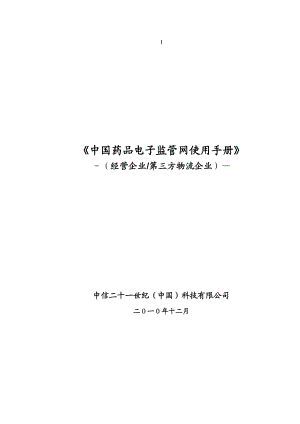 1

《中国药品电子监管网使用手册》

－（经营企业/第三方物流企业）—

中信二十一世纪（中国）科技有限公司

二0一0年十二月